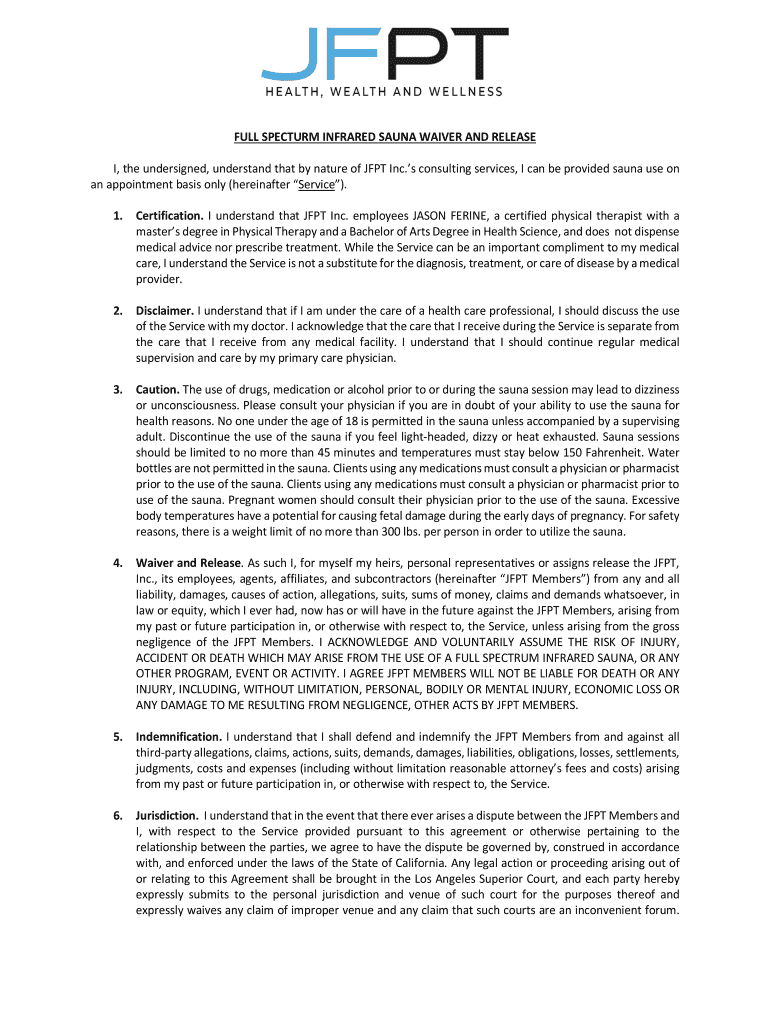 JFPT
HEALTH, WEALTH AND WELLNESS

FULL SPECTURM INFRARED SAUNA WAIVER AND RELEASE

I, the undersigned, understand that by nature of JFPT Inc.'s consulting services, I can be provided sauna use on an appointment basis only (hereinafter "Service").

1. Certification. I understand that JFPT Inc. employees JASON FERINE, a certified physical therapist with a master's degree in Physical Therapy and a Bachelor of Arts Degree in Health Science, and does not dispense medical advice nor prescribe treatment. While the Service can be an important compliment to my medical care, I understand the Service is not a substitute for the diagnosis, treatment, or care of disease by a medical provider.

2. Disclaimer. I understand that if I am under the care of a health care professional, I should discuss the use of the Service with my doctor. I acknowledge that the care that I receive during the Service is separate from the care that I receive from any medical facility. I understand that I should continue regular medical supervision and care by my primary care physician.

3. Caution. The use of drugs, medication or alcohol prior to or during the sauna session may lead to dizziness or unconsciousness. Please consult your physician if you are in doubt of your ability to use the sauna for health reasons. No one under the age of 18 is permitted in the sauna unless accompanied by a supervising adult. Discontinue the use of the sauna if you feel light-headed, dizzy or heat exhausted. Sauna sessions should be limited to no more than 45 minutes and temperatures must stay below 150 Fahrenheit. Water bottles are not permitted in the sauna. Clients using any medications must consult a physician or pharmacist prior to the use of the sauna. Clients using any medications must consult a physician or pharmacist prior to use of the sauna. Pregnant women should consult their physician prior to the use of the sauna. Excessive body temperatures have a potential for causing fetal damage during the early days of pregnancy. For safety reasons, there is a weight limit of no more than 300 lbs. per person in order to utilize the sauna.

4. Waiver and Release. As such I, for myself my heirs, personal representatives or assigns release the JFPT, Inc., its employees, agents, affiliates, and subcontractors (hereinafter "JFPT Members") from any and all liability, damages, causes of action, allegations, suits, sums of money, claims and demands whatsoever, in law or equity, which I ever had, now has or will have in the future against the JFPT Members, arising from my past or future participation in, or otherwise with respect to, the Service, unless arising from the gross negligence of the JFPT Members. I ACKNOWLEDGE AND VOLUNTARILY ASSUME THE RISK OF INJURY, ACCIDENT OR DEATH WHICH MAY ARISE FROM THE USE OF A FULL SPECTRUM INFRARED SAUNA, OR ANY OTHER PROGRAM, EVENT OR ACTIVITY. I AGREE JFPT MEMBERS WILL NOT BE LIABLE FOR DEATH OR ANY INJURY, INCLUDING, WITHOUT LIMITATION, PERSONAL, BODILY OR MENTAL INJURY, ECONOMIC LOSS OR ANY DAMAGE TO ME RESULTING FROM NEGLIGENCE, OTHER ACTS BY JFPT MEMBERS.

5. Indemnification. I understand that I shall defend and indemnify the JFPT Members from and against all third-party allegations, claims, actions, suits, demands, damages, liabilities, obligations, losses, settlements, judgments, costs and expenses (including without limitation reasonable attorney's fees and costs) arising from my past or future participation in, or otherwise with respect to, the Service.

6. Jurisdiction. I understand that in the event that there ever arises a dispute between the JFPT Members and I, with respect to the Service provided pursuant to this agreement or otherwise pertaining to the relationship between the parties, we agree to have the dispute be governed by, construed in accordance with, and enforced under the laws of the State of California. Any legal action or proceeding arising out of or relating to this Agreement shall be brought in the Los Angeles Superior Court, and each party hereby expressly submits to the personal jurisdiction and venue of such court for the purposes thereof and expressly waives any claim of improper venue and any claim that such courts are an inconvenient forum.